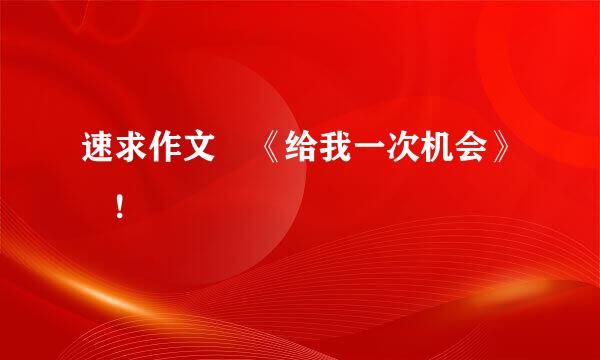 速求作文 《给我一次机会》！